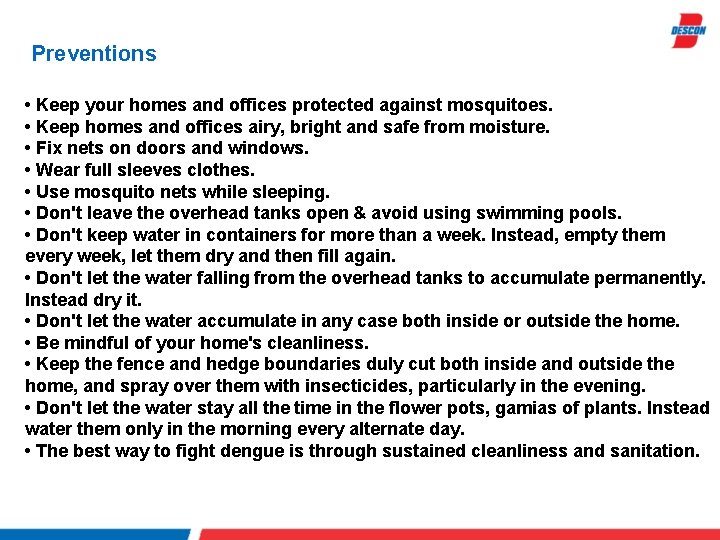 DESCON

Preventions

• Keep your homes and offices protected against mosquitoes.
• Keep homes and offices airy, bright and safe from moisture.
• Fix nets on doors and windows.
• Wear full sleeves clothes.
• Use mosquito nets while sleeping.
• Don't leave the overhead tanks open & avoid using swimming pools.
• Don't keep water in containers for more than a week. Instead, empty them every week, let them dry and then fill again.
• Don't let the water falling from the overhead tanks to accumulate permanently. Instead dry it.
• Don't let the water accumulate in any case both inside or outside the home.
• Be mindful of your home's cleanliness.
• Keep the fence and hedge boundaries duly cut both inside and outside the home, and spray over them with insecticides, particularly in the evening.
• Don't let the water stay all the time in the flower pots, gamias of plants. Instead water them only in the morning every alternate day.
• The best way to fight dengue is through sustained cleanliness and sanitation.